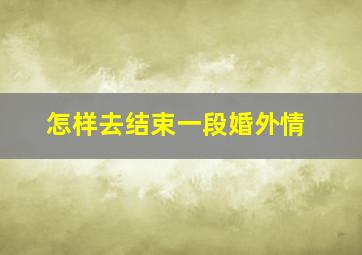 怎样去结束一段婚外情